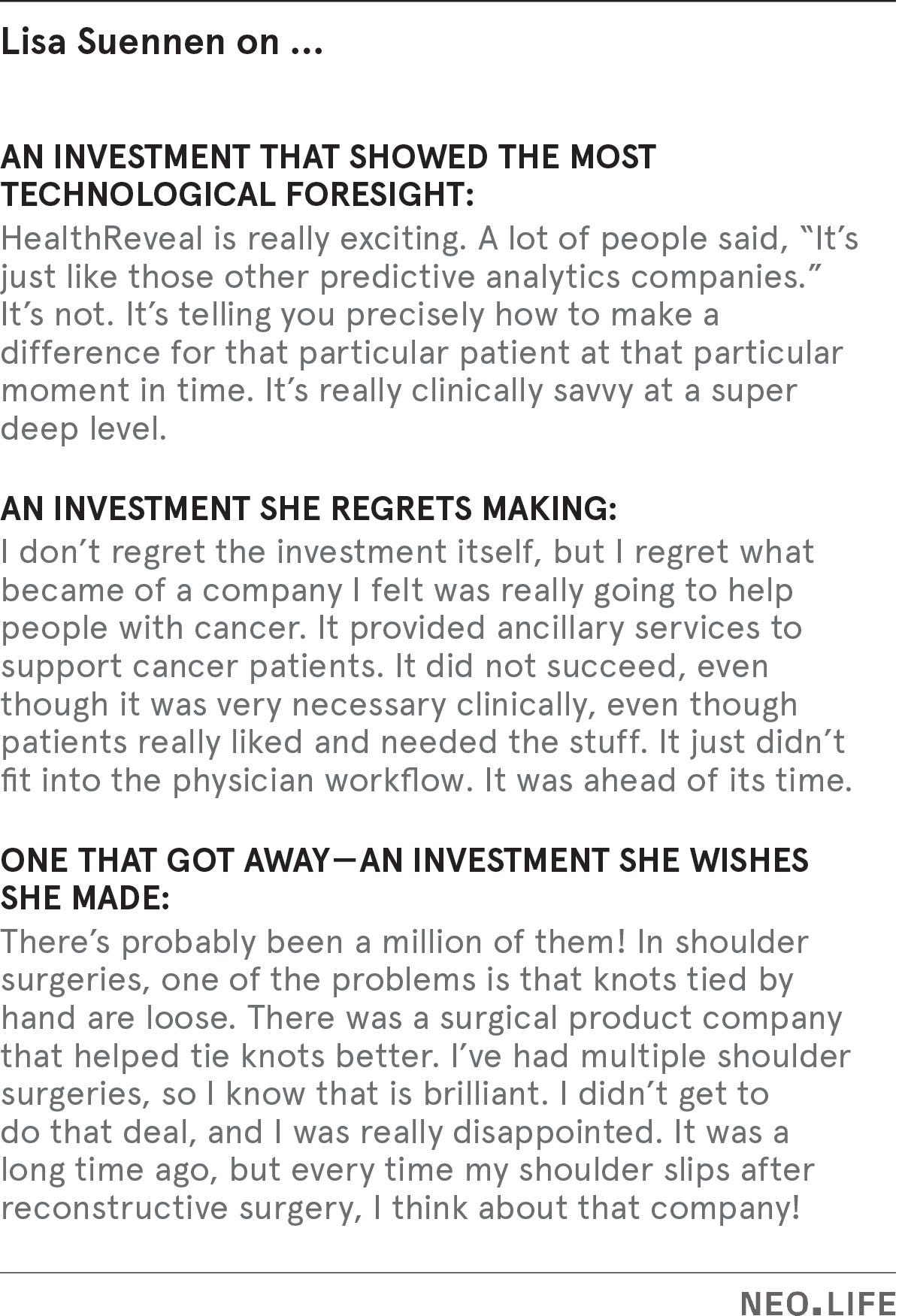 Lisa Suennen on ...

AN INVESTMENT THAT SHOWED THE MOST TECHNOLOGICAL FORESIGHT:

HealthReveal is really exciting. A lot of people said, "It's just like those other predictive analytics companies." It's not. It's telling you precisely how to make a difference for that particular patient at that particular moment in time. It's really clinically savvy at a super deep level.

AN INVESTMENT SHE REGRETS MAKING:

I don't regret the investment itself, but I regret what became of a company I felt was really going to help people with cancer. It provided ancillary services to support cancer patients. It did not succeed, even though it was very necessary clinically, even though patients really liked and needed the stuff. It just didn't fit into the physician workflow. It was ahead of its time.

ONE THAT GOT AWAY—AN INVESTMENT SHE WISHES SHE MADE:

There's probably been a million of them! In shoulder surgeries, one of the problems is that knots tied by hand are loose. There was a surgical product company that helped tie knots better. I've had multiple shoulder surgeries, so I know that is brilliant. I didn't get to do that deal, and I was really disappointed. It was a long time ago, but every time my shoulder slips after reconstructive surgery, I think about that company!

NEO.LIFE